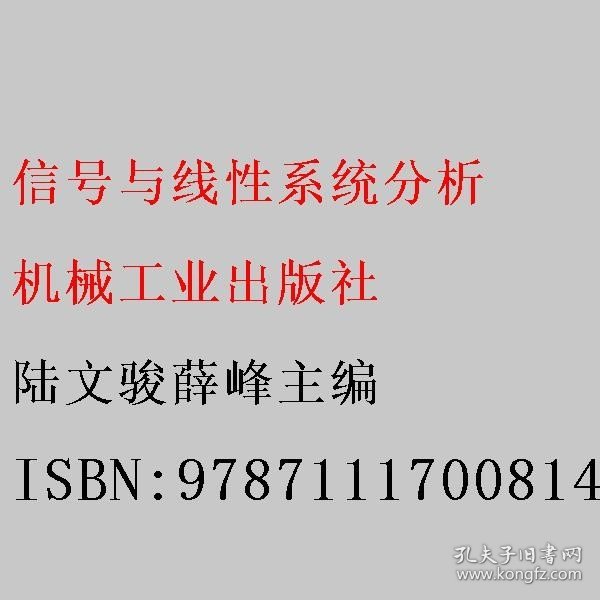 信号与线性系统分析

机械工业出版社

陆文骏薛峰主编

ISBN:9787111700814

孔夫子旧书网
www.kongfz.com